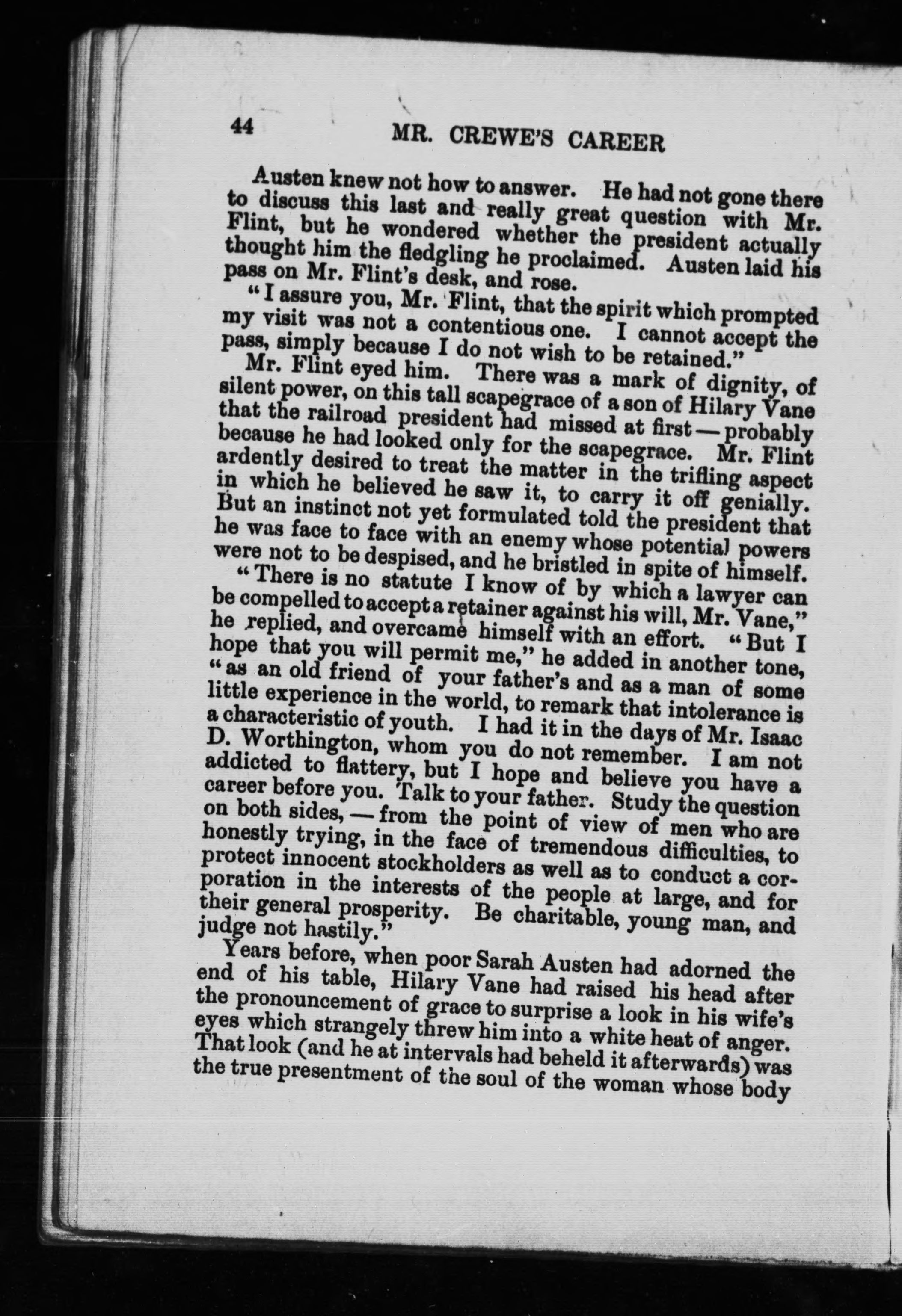 44 MR. CREWE'S CAREER

Austen knew not how to answer. He had not gone there to discuss this last and really great question with Mr. Flint, but he wondered whether the president actually thought him the fledgling he proclaimed. Austen laid his pass on Mr. Flint's desk, and rose.

"I assure you, Mr. Flint, that the spirit which prompted my visit was not a contentious one. I cannot accept the pass, simply because I do not wish to be retained."

Mr. Flint eyed him. There was a mark of dignity, of silent power, on this tall scapegrace of a son of Hilary Vane that the railroad president had missed at first — probably because he had looked only for the scapegrace. Mr. Flint ardently desired to treat the matter in the trifling aspect in which he believed he saw it, to carry it off genially. But an instinct not yet formulated told the president that he was face to face with an enemy whose potential powers were not to be despised, and he bristled in spite of himself.

"There is no statute I know of by which a lawyer can be compelled to accept a retainer against his will, Mr. Vane," he replied, and overcame himself with an effort. "But I hope that you will permit me," he added in another tone, "as an old friend of your father's and as a man of some little experience in the world, to remark that intolerance is a characteristic of youth. I had it in the days of Mr. Isaac D. Worthington, whom you do not remember. I am not addicted to flattery, but I hope and believe you have a career before you. Talk to your father. Study the question on both sides, — from the point of view of men who are honestly trying, in the face of tremendous difficulties, to protect innocent stockholders as well as to conduct a corporation in the interests of the people at large, and for their general prosperity. Be charitable, young man, and judge not hastily."

Years before, when poor Sarah Austen had adorned the end of his table, Hilary Vane had raised his head after the pronouncement of grace to surprise a look in his wife's eyes which strangely threw him into a white heat of anger. That look (and he at intervals had beheld it afterwards) was the true presentment of the soul of the woman whose body